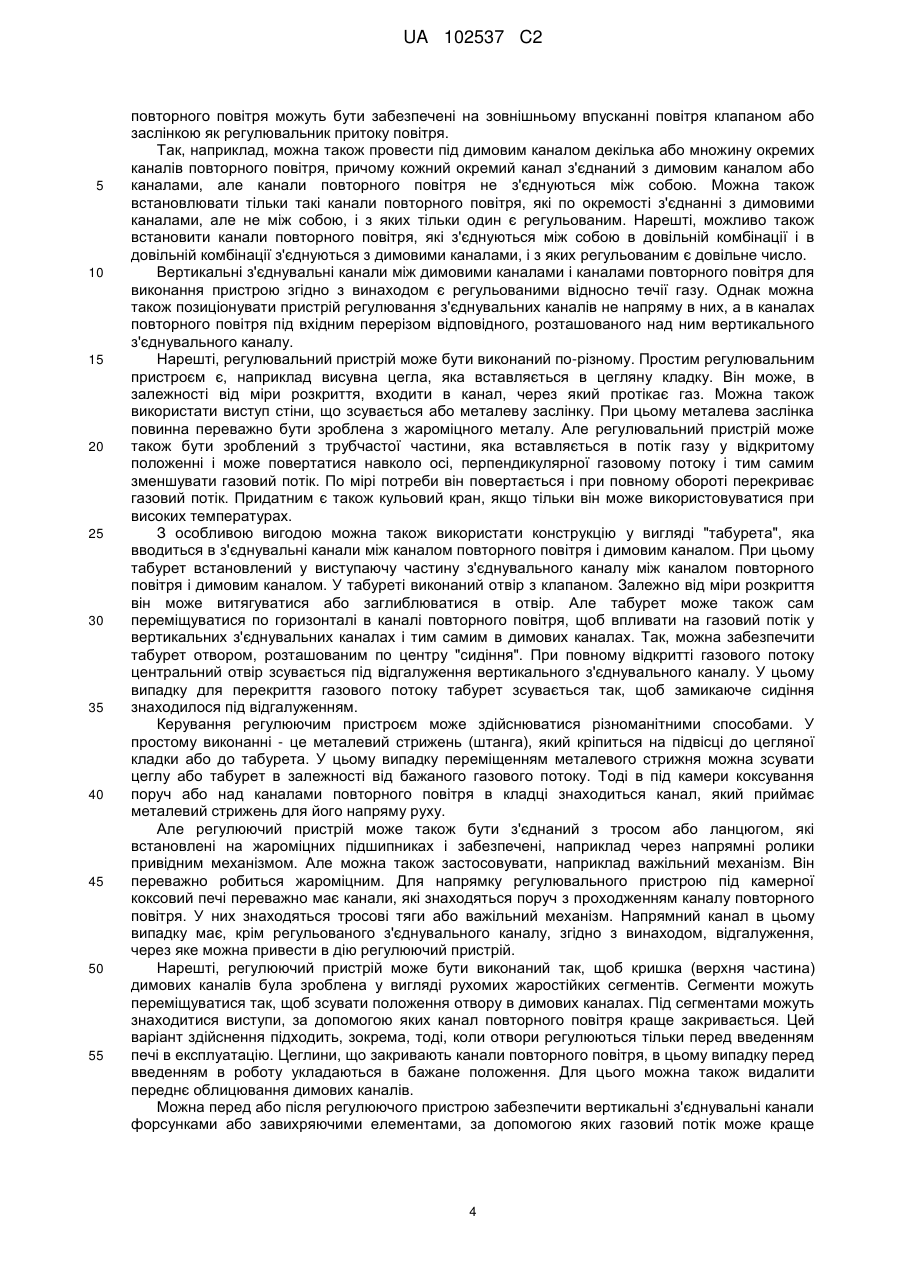 UA 102537 C2

повторного повітря можуть бути забезпечені на зовнішньому впусканні повітря клапаном або заслінкою як регулювальник притоку повітря.

Так, наприклад, можна також провести під димовим каналом декілька або множину окремих каналів повторного повітря, причому кожний окремий канал з'єднаний з димовим каналом або каналами, але канали повторного повітря не з'єднуються між собою. Можна також встановлювати тільки такі канали повторного повітря, які по окремості з'єднанні з димовими каналами, але не між собою, і з яких тільки один є регульованим. Нарешті, можливо також встановити канали повторного повітря, які з'єднуються між собою в довільній комбінації і в довільній комбінації з'єднуються з димовими каналами, і з яких регульованим є довільне число.

Вертикальні з'єднувальні канали між димовими каналами і каналами повторного повітря для виконання пристрою згідно з винаходом є регульованими відносно течії газу. Однак можна також позиціонувати пристрій регулювання з'єднувальних каналів не напряму в них, а в каналах повторного повітря під вхідним перерізом відповідного, розташованого над ним вертикального з'єднувального каналу.

Нарешті, регулювальний пристрій може бути виконаний по-різному. Простим регулювальним пристроєм є, наприклад висувна цегла, яка вставляється в цегляну кладку. Він може, в залежності від міри розкриття, входити в канал, через який протікає газ. Можна також використати виступ стіни, що зсувається або металеву заслінку. При цьому металева заслінка повинна переважно бути зроблена з жароміцного металу. Але регулювальний пристрій може також бути зроблений з трубчастої частини, яка вставляється в потік газу у відкритому положенні і може повертатися навколо осі, перпендикулярної газовому потоку і тим самим зменшувати газовий потік. По мірі потреби він повертається і при повному обороті перекриває газовий потік. Придатним є також кульовий кран, якщо тільки він може використовуватися при високих температурах.

З особливою вигодою можна також використати конструкцію у вигляді "табурета", яка вводиться в з'єднувальні канали між каналом повторного повітря і димовим каналом. При цьому табурет встановлений у виступаючу частину з'єднувального каналу між каналом повторного повітря і димовим каналом. У табуреті виконаний отвір з клапаном. Залежно від міри розкриття він може витягуватися або заглиблюватися в отвір. Але табурет може також сам переміщуватися по горизонталі в каналі повторного повітря, щоб впливати на газовий потік у вертикальних з'єднувальних каналах і тим самим в димових каналах. Так, можна забезпечити табурет отвором, розташованим по центру "сидіння". При повному відкритті газового потоку центральний отвір зсувається під відгалуження вертикального з'єднувального каналу. У цьому випадку для перекриття газового потоку табурет зсувається так, щоб замикаюче сидіння знаходилося під відгалуженням.

Керування регулюючим пристроєм може здійснюватися різноманітними способами. У простому виконанні - це металевий стрижень (штанга), який кріпиться на підвісці до цегляної кладки або до табурета. У цьому випадку переміщенням металевого стрижня можна зсувати цеглу або табурет в залежності від бажаного газового потоку. Тоді в під камери коксування поруч або над каналами повторного повітря в кладці знаходиться канал, який приймає металевий стрижень для його напряму руху.

Але регулюючий пристрій може також бути з'єднаний з тросом або ланцюгом, які встановлені на жароміцних підшипниках і забезпечені, наприклад через напрямні ролики привідним механізмом. Але можна також застосовувати, наприклад важільний механізм. Він переважно робиться жароміцним. Для напрямку регулювального пристрою під камерної коксовий печі переважно має канали, які знаходяться поруч з проходженням каналу повторного повітря. У них знаходяться тросові тяги або важільний механізм. Напрямний канал в цьому випадку має, крім регульованого з'єднувального каналу, згідно з винаходом, відгалуження, через яке можна привести в дію регулюючий пристрій.

Нарешті, регулюючий пристрій може бути виконаний так, щоб кришка (верхня частина) димових каналів була зроблена у вигляді рухомих жаростійких сегментів. Сегменти можуть переміщуватися так, щоб зсувати положення отвору в димових каналах. Під сегментами можуть знаходитися виступи, за допомогою яких канал повторного повітря краще закривається. Цей варіант здійснення підходить, зокрема, тоді, коли отвори регулюються тільки перед введенням печі в експлуатацію. Цеглини, що закривають канали повторного повітря, в цьому випадку перед введенням в роботу укладаються в бажане положення. Для цього можна також видалити переднє облицювання димових каналів.

Можна перед або після регулюючого пристрою забезпечити вертикальні з'єднувальні канали форсунками або завихряючими елементами, за допомогою яких газовий потік може краще

5
10
15
20
25
30
35
40
45
50
55

4